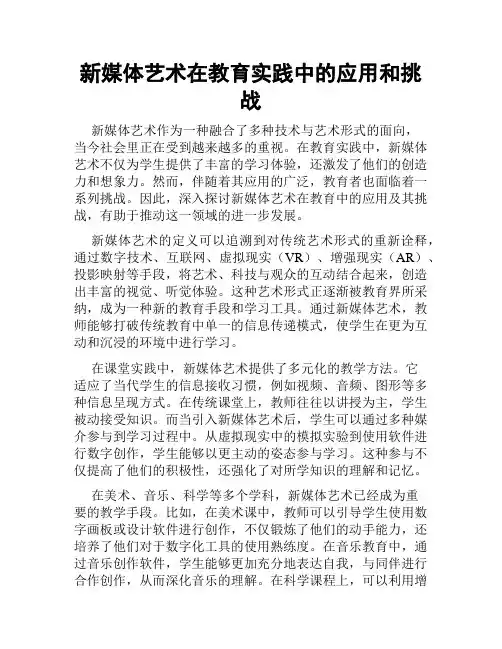 新媒体艺术在教育实践中的应用和挑战

新媒体艺术作为一种融合了多种技术与艺术形式的面向，当今社会里正在受到越来越多的重视。在教育实践中，新媒体艺术不仅为学生提供了丰富的学习体验，还激发了他们的创造力和想象力。然而，伴随着其应用的广泛，教育者也面临着一系列挑战。因此，深入探讨新媒体艺术在教育中的应用及其挑战，有助于推动这一领域的进一步发展。

新媒体艺术的定义可以追溯到对传统艺术形式的重新诠释，通过数字技术、互联网、虚拟现实（VR）、增强现实（AR）、投影映射等手段，将艺术、科技与观众的互动结合起来，创造出丰富的视觉、听觉体验。这种艺术形式正逐渐被教育界所采纳，成为一种新的教育手段和学习工具。通过新媒体艺术，教师能够打破传统教育中单一的信息传递模式，使学生在更为互动和沉浸的环境中进行学习。

在课堂实践中，新媒体艺术提供了多元化的教学方法。它适应了当代学生的信息接收习惯，例如视频、音频、图形等多种信息呈现方式。在传统课堂上，教师往往以讲授为主，学生被动接受知识。而当引入新媒体艺术后，学生可以通过多种媒介参与到学习过程中。从虚拟现实中的模拟实验到使用软件进行数字创作，学生能够以更主动的姿态参与学习。这种参与不仅提高了他们的积极性，还强化了对所学知识的理解和记忆。

在美术、音乐、科学等多个学科，新媒体艺术已经成为重要的教学手段。比如，在美术课中，教师可以引导学生使用数字画板或设计软件进行创作，不仅锻炼了他们的动手能力，还培养了他们对于数字化工具的使用熟练度。在音乐教育中，通过音乐创作软件，学生能够更加充分地表达自我，与同伴进行合作创作，从而深化音乐的理解。在科学课程上，可以利用增